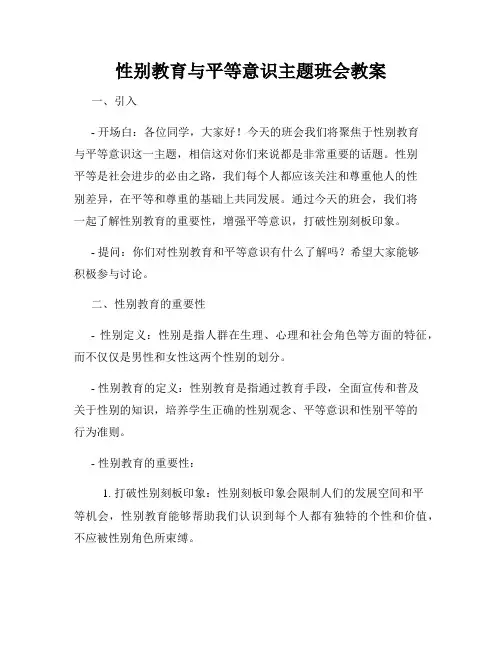 性别教育与平等意识主题班会教案

一、引入

- 开场白：各位同学，大家好！今天的班会我们将聚焦于性别教育与平等意识这一主题，相信这对你们来说都是非常重要的话题。性别平等是社会进步的必由之路，我们每个人都应该关注和尊重他人的性别差异，在平等和尊重的基础上共同发展。通过今天的班会，我们将一起了解性别教育的重要性，增强平等意识，打破性别刻板印象。

- 提问：你们对性别教育和平等意识有什么了解吗？希望大家能够积极参与讨论。

二、性别教育的重要性

- 性别定义：性别是指人群在生理、心理和社会角色等方面的特征，而不仅仅是男性和女性这两个性别的划分。

- 性别教育的定义：性别教育是指通过教育手段，全面宣传和普及关于性别的知识，培养学生正确的性别观念、平等意识和性别平等的行为准则。

- 性别教育的重要性：

1. 打破性别刻板印象：性别刻板印象会限制人们的发展空间和平等机会，性别教育能够帮助我们认识到每个人都有独特的个性和价值，不应被性别角色所束缚。